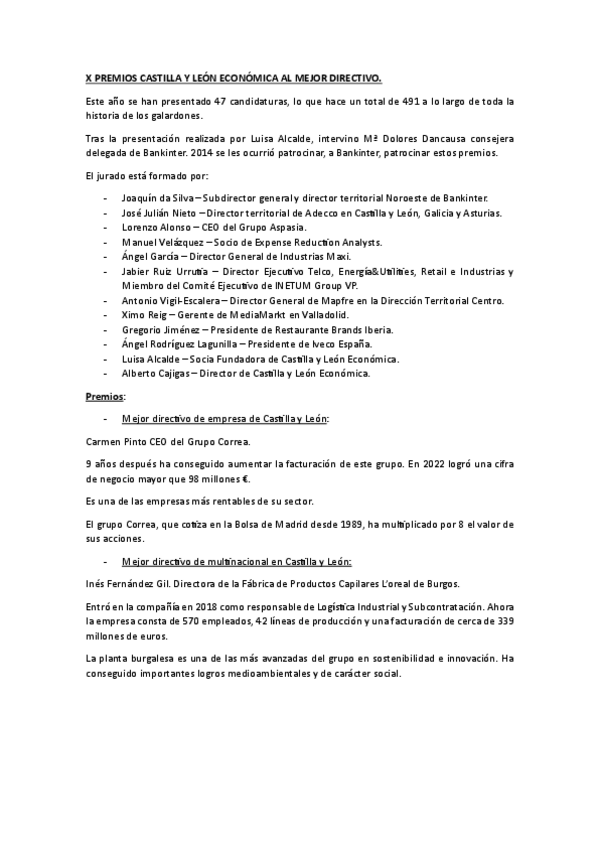 X PREMIOS CASTILLA Y LEÓN ECONÓMICA AL MEJOR DIRECTIVO.

Este año se han presentado 47 candidaturas, lo que hace un total de 491 a lo largo de toda la historia de los galardones.

Tras la presentación realizada por Luisa Alcalde, intervino Mª Dolores Dancausa consejera delegada de Bankinter. 2014 se les ocurrió patrocinar, a Bankinter, patrocinar estos premios.

El jurado está formado por:

- Joaquín da Silva – Subdirector general y director territorial Noroeste de Bankinter.
- José Julián Nieto – Director territorial de Adecco en Castilla y León, Galicia y Asturias.
- Lorenzo Alonso – CEO del Grupo Aspasia.
- Manuel Velázquez – Socio de Expense Reduction Analysts.
- Ángel García – Director General de Industrias Maxi.
- Jabier Ruiz Urrutia – Director Ejecutivo Telco, Energía&Utilities, Retail e Industrias y Miembro del Comité Ejecutivo de INETUM Group VP.
- Antonio Vigil-Escalera – Director General de Mapfre en la Dirección Territorial Centro.
- Ximo Reig – Gerente de MediaMarkt en Valladolid.
- Gregorio Jiménez – Presidente de Restaurante Brands Iberia.
- Ángel Rodríguez Lagunilla – Presidente de Iveco España.
- Luisa Alcalde – Socia Fundadora de Castilla y León Económica.
- Alberto Cajigas – Director de Castilla y León Económica.

Premios:

- Mejor directivo de empresa de Castilla y León:

Carmen Pinto CEO del Grupo Correa.

9 años después ha conseguido aumentar la facturación de este grupo. En 2022 logró una cifra de negocio mayor que 98 millones €.

Es una de las empresas más rentables de su sector.

El grupo Correa, que cotiza en la Bolsa de Madrid desde 1989, ha multiplicado por 8 el valor de sus acciones.

- Mejor directivo de multinacional en Castilla y León:

Inés Fernández Gil. Directora de la Fábrica de Productos Capilares L'oreal de Burgos.

Entró en la compañía en 2018 como responsable de Logística Industrial y Subcontratación. Ahora la empresa consta de 570 empleados, 42 líneas de producción y una facturación de cerca de 339 millones de euros.

La planta burgalesa es una de las más avanzadas del grupo en sostenibilidad e innovación. Ha conseguido importantes logros medioambientales y de carácter social.